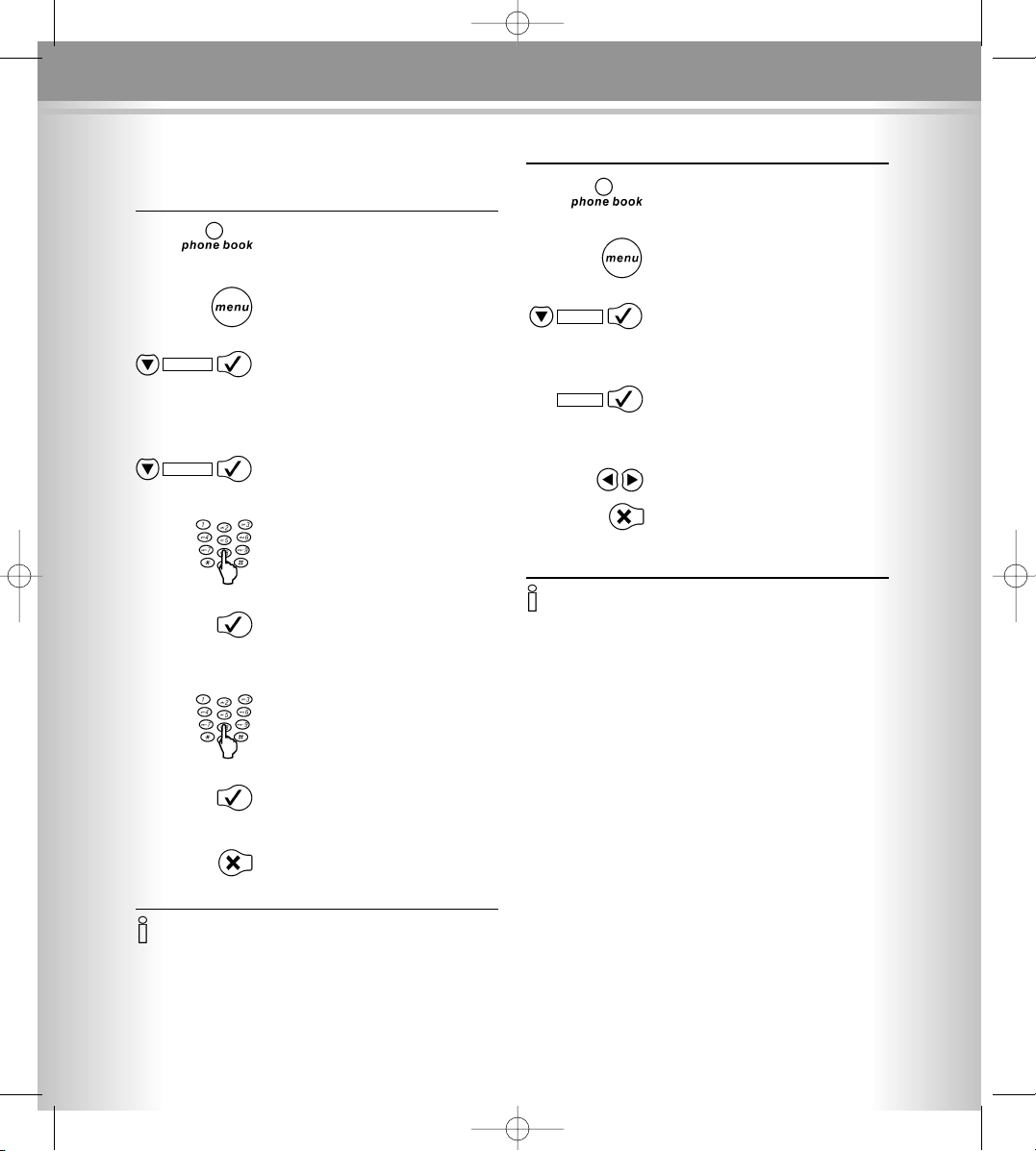 phone book

menu

phone book

menu